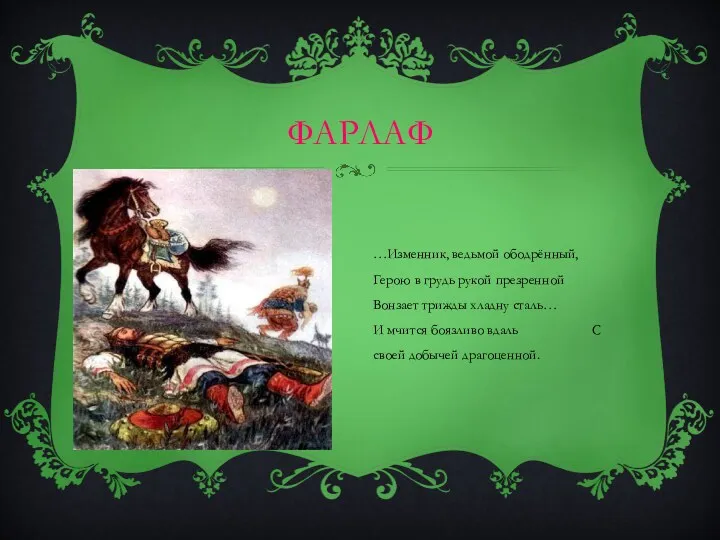 ФАРЛАФ

…Изменник, ведьмой ободрённый,
Герою в грудь рукой презренной
Вонзает трижды хладну сталь…
И мчится боязливо вдаль С
своей добычей драгоценной.